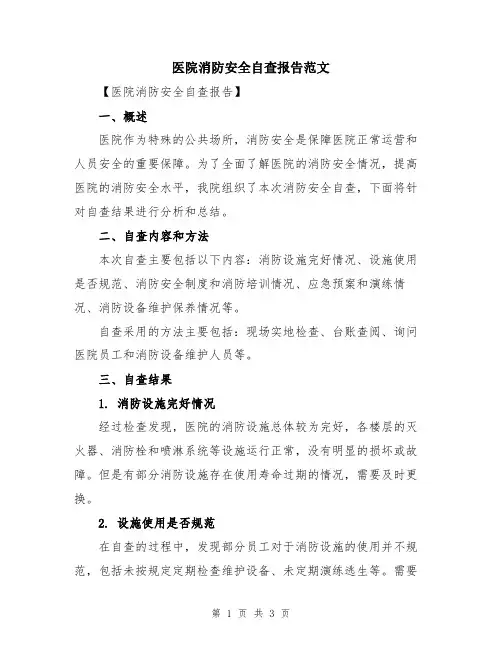 医院消防安全自查报告范文

【医院消防安全自查报告】

一、概述

医院作为特殊的公共场所，消防安全是保障医院正常运营和人员安全的重要保障。为了全面了解医院的消防安全情况，提高医院的消防安全水平，我院组织了本次消防安全自查，下面将针对自查结果进行分析和总结。

二、自查内容和方法

本次自查主要包括以下内容：消防设施完好情况、设施使用是否规范、消防安全制度和消防培训情况、应急预案和演练情况、消防设备维护保养情况等。

自查采用的方法主要包括：现场实地检查、台账查阅、询问医院员工和消防设备维护人员等。

三、自查结果

1. 消防设施完好情况

经过检查发现，医院的消防设施总体较为完好，各楼层的灭火器、消防栓和喷淋系统等设施运行正常，没有明显的损坏或故障。但是有部分消防设施存在使用寿命过期的情况，需要及时更换。

2. 设施使用是否规范

在自查的过程中，发现部分员工对于消防设施的使用并不规范，包括未按规定定期检查维护设备、未定期演练逃生等。需要

第 1 页 共 3 页